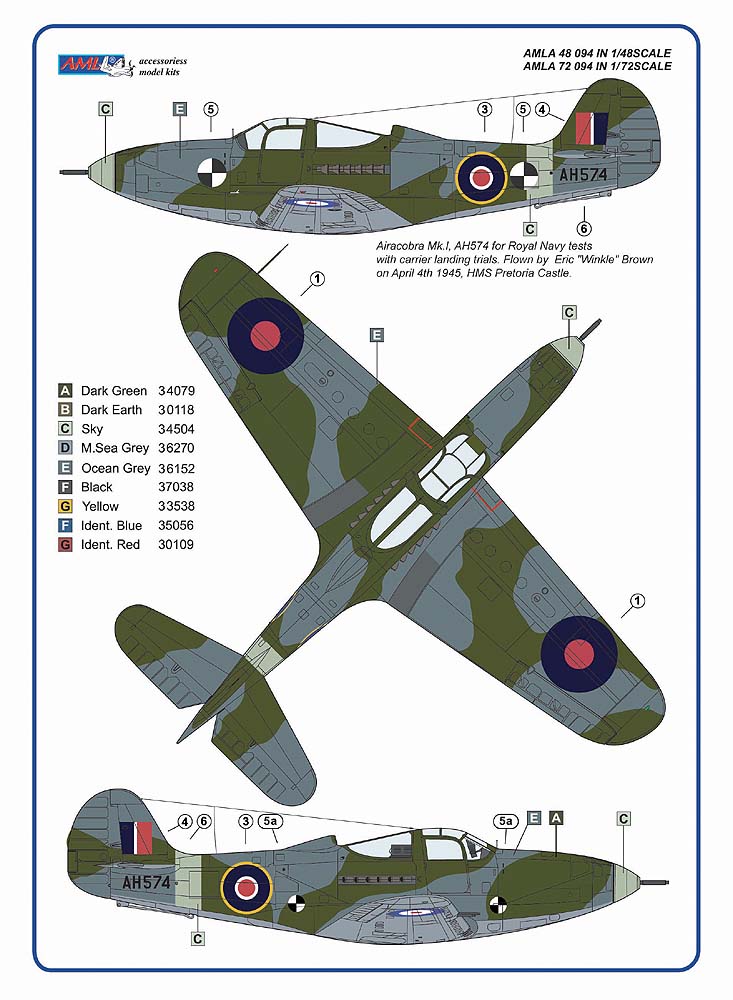 AML accessoriess model kits

AMLA 48 094 IN 1/48SCALE
AMLA 72 094 IN 1/72SCALE

C E 5 3 5 4

AH574

C 6

Airacobra Mk.I, AH574 for Royal Navy tests with carrier landing trials. Flown by Eric "Winkle" Brown on April 4th 1945, HMS Pretoria Castle.

1

E

C

| | | |
|---|---|---|
| A | Dark Green | 34079 |
| B | Dark Earth | 30118 |
| C | Sky | 34504 |
| D | M.Sea Grey | 36270 |
| E | Ocean Grey | 36152 |
| F | Black | 37038 |
| G | Yellow | 33538 |
| F | Ident. Blue | 35056 |
| G | Ident. Red | 30109 |

1

4 6 3 5a 5a E A C

AH574

C